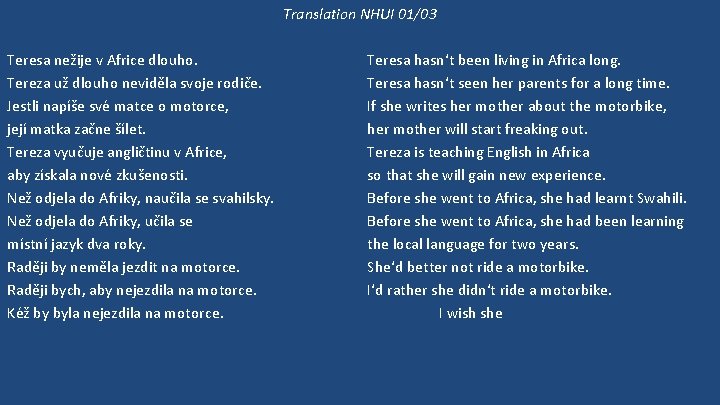 Translation NHUI 01/03

Teresa nežije v Africe dlouho.
Tereza už dlouho neviděla svoje rodiče.
Jestli napíše své matce o motorce,
její matka začne šílet.
Tereza vyučuje angličtinu v Africe,
aby získala nové zkušenosti.
Než odjela do Afriky, naučila se svahilsky.
Než odjela do Afriky, učila se
místní jazyk dva roky.
Raději by neměla jezdit na motorce.
Raději bych, aby nejezdila na motorce.
Kéž by byla nejezdila na motorce.

Teresa hasn't been living in Africa long.
Teresa hasn't seen her parents for a long time.
If she writes her mother about the motorbike,
her mother will start freaking out.
Tereza is teaching English in Africa
so that she will gain new experience.
Before she went to Africa, she had learnt Swahili.
Before she went to Africa, she had been learning
the local language for two years.
She'd better not ride a motorbike.
I'd rather she didn't ride a motorbike.
I wish she